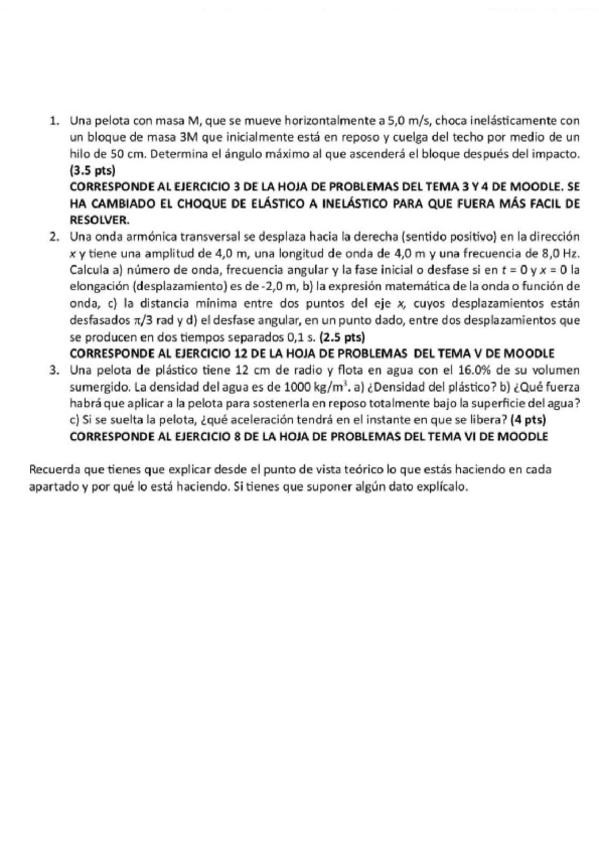 1. Una pelota con masa M, que se mueve horizontalmente a 5,0 m/s, choca inelásticamente con un bloque de masa 3M que inicialmente está en reposo y cuelga del techo por medio de un hilo de 50 cm. Determina el ángulo máximo al que ascenderá el bloque después del impacto. **(3.5 pts)**
**CORRESPONDE AL EJERCICIO 3 DE LA HOJA DE PROBLEMAS DEL TEMA 3 Y 4 DE MOODLE. SE HA CAMBIADO EL CHOQUE DE ELÁSTICO A INELÁSTICO PARA QUE FUERA MÁS FACIL DE RESOLVER.**
2. Una onda armónica transversal se desplaza hacia la derecha (sentido positivo) en la dirección $x$ y tiene una amplitud de 4,0 m, una longitud de onda de 4,0 m y una frecuencia de 8,0 Hz. Calcula a) número de onda, frecuencia angular y la fase inicial o desfase si en $t = 0$ y $x = 0$ la elongación (desplazamiento) es de -2,0 m, b) la expresión matemática de la onda o función de onda, c) la distancia mínima entre dos puntos del eje $x$, cuyos desplazamientos están desfasados $\pi/3$ rad y d) el desfase angular, en un punto dado, entre dos desplazamientos que se producen en dos tiempos separados 0,1 s. **(2.5 pts)**
**CORRESPONDE AL EJERCICIO 12 DE LA HOJA DE PROBLEMAS DEL TEMA V DE MOODLE**
3. Una pelota de plástico tiene 12 cm de radio y flota en agua con el 16.0% de su volumen sumergido. La densidad del agua es de 1000 kg/m$^3$. a) ¿Densidad del plástico? b) ¿Qué fuerza habrá que aplicar a la pelota para sostenerla en reposo totalmente bajo la superficie del agua? c) Si se suelta la pelota, ¿qué aceleración tendrá en el instante en que se libera? **(4 pts)**
**CORRESPONDE AL EJERCICIO 8 DE LA HOJA DE PROBLEMAS DEL TEMA VI DE MOODLE**

Recuerda que tienes que explicar desde el punto de vista teórico lo que estás haciendo en cada apartado y por qué lo está haciendo. Si tienes que suponer algún dato explícalo.